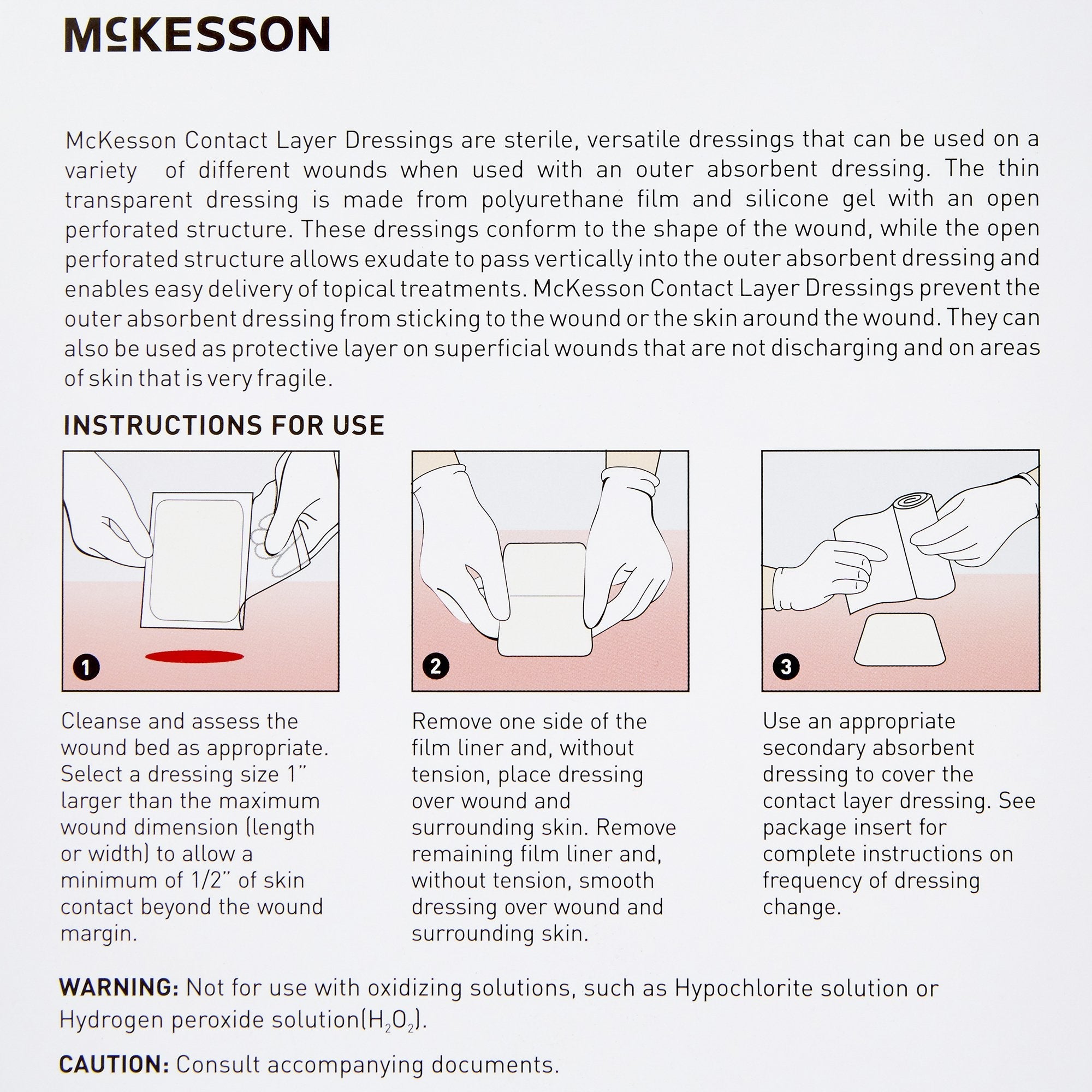 McKESSON

McKesson Contact Layer Dressings are sterile, versatile dressings that can be used on a variety of different wounds when used with an outer absorbent dressing. The thin transparent dressing is made from polyurethane film and silicone gel with an open perforated structure. These dressings conform to the shape of the wound, while the open perforated structure allows exudate to pass vertically into the outer absorbent dressing and enables easy delivery of topical treatments. McKesson Contact Layer Dressings prevent the outer absorbent dressing from sticking to the wound or the skin around the wound. They can also be used as protective layer on superficial wounds that are not discharging and on areas of skin that is very fragile.

INSTRUCTIONS FOR USE

1

Cleanse and assess the wound bed as appropriate. Select a dressing size 1" larger than the maximum wound dimension (length or width) to allow a minimum of 1/2" of skin contact beyond the wound margin.

2

Remove one side of the film liner and, without tension, place dressing over wound and surrounding skin. Remove remaining film liner and, without tension, smooth dressing over wound and surrounding skin.

3

Use an appropriate secondary absorbent dressing to cover the contact layer dressing. See package insert for complete instructions on frequency of dressing change.

WARNING: Not for use with oxidizing solutions, such as Hypochlorite solution or Hydrogen peroxide solution($H_2O_2$).

CAUTION: Consult accompanying documents.